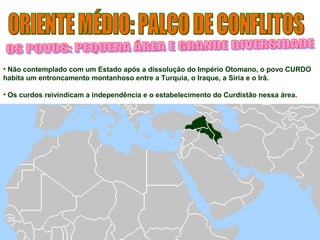 ORIENTE MÉDIO: PALCO DE CONFLITOS

OS POVOS: PEQUENA ÁREA E GRANDE DIVERSIDADE

• Não contemplado com um Estado após a dissolução do Império Otomano, o povo CURDO habita um entroncamento montanhoso entre a Turquia, o Iraque, a Síria e o Irã.

• Os curdos reivindicam a independência e o estabelecimento do Curdistão nessa área.